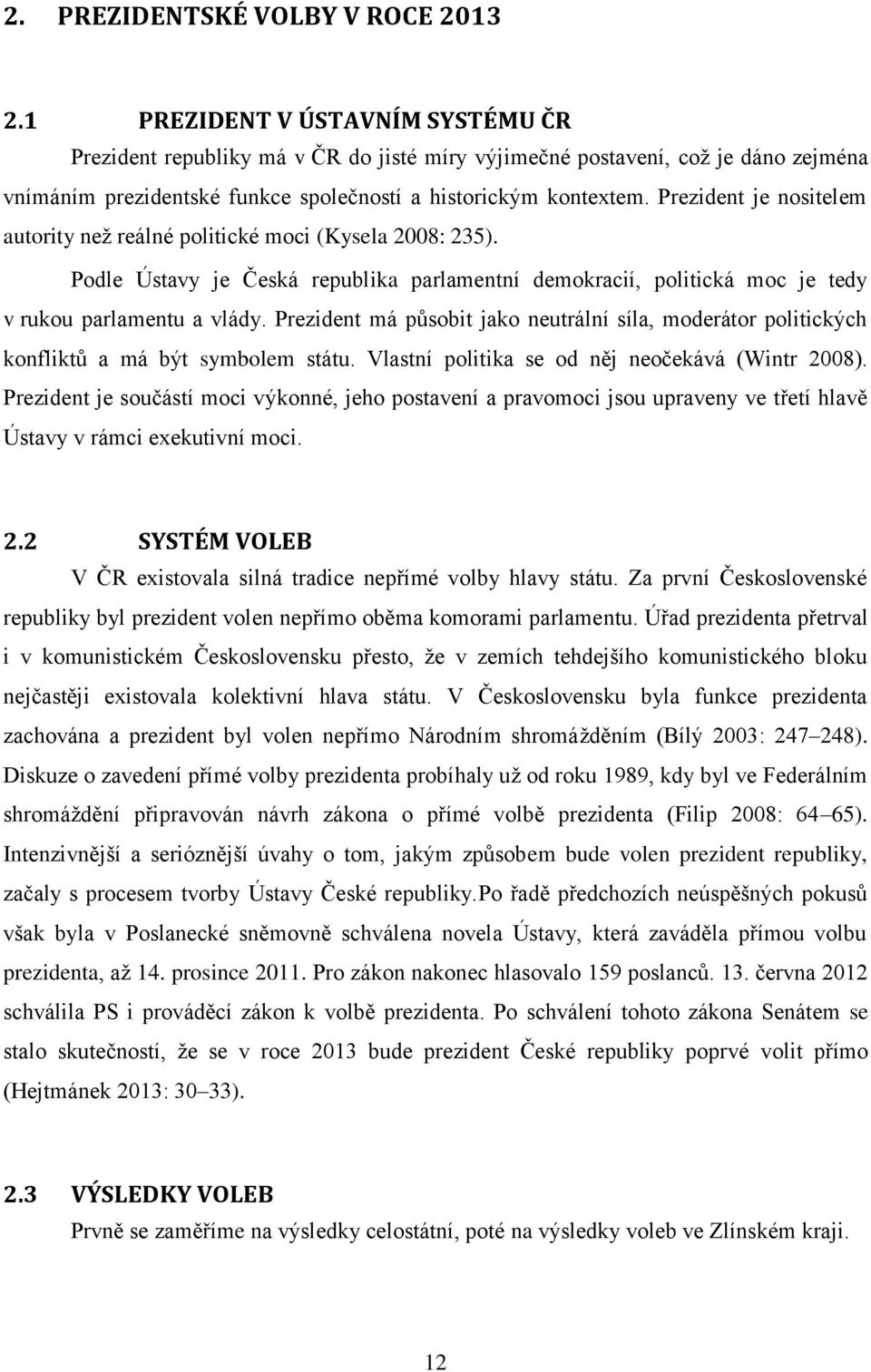 2. PREZIDENTSKÉ VOLBY V ROCE 2013

2.1 PREZIDENT V ÚSTAVNÍM SYSTÉMU ČR

Prezident republiky má v ČR do jisté míry výjimečné postavení, což je dáno zejména vnímáním prezidentské funkce společností a historickým kontextem. Prezident je nositelem autority než reálné politické moci (Kysela 2008: 235).

Podle Ústavy je Česká republika parlamentní demokracií, politická moc je tedy v rukou parlamentu a vlády. Prezident má působit jako neutrální síla, moderátor politických konfliktů a má být symbolem státu. Vlastní politika se od něj neočekává (Wintr 2008). Prezident je součástí moci výkonné, jeho postavení a pravomoci jsou upraveny ve třetí hlavě Ústavy v rámci exekutivní moci.

2.2 SYSTÉM VOLEB

V ČR existovala silná tradice nepřímé volby hlavy státu. Za první Československé republiky byl prezident volen nepřímo oběma komorami parlamentu. Úřad prezidenta přetrval i v komunistickém Československu přesto, že v zemích tehdejšího komunistického bloku nejčastěji existovala kolektivní hlava státu. V Československu byla funkce prezidenta zachována a prezident byl volen nepřímo Národním shromážděním (Bílý 2003: 247–248). Diskuze o zavedení přímé volby prezidenta probíhaly už od roku 1989, kdy byl ve Federálním shromáždění připravován návrh zákona o přímé volbě prezidenta (Filip 2008: 64–65). Intenzivnější a serióznější úvahy o tom, jakým způsobem bude volen prezident republiky, začaly s procesem tvorby Ústavy České republiky.Po řadě předchozích neúspěšných pokusů však byla v Poslanecké sněmovně schválena novela Ústavy, která zaváděla přímou volbu prezidenta, až 14. prosince 2011. Pro zákon nakonec hlasovalo 159 poslanců. 13. června 2012 schválila PS i prováděcí zákon k volbě prezidenta. Po schválení tohoto zákona Senátem se stalo skutečností, že se v roce 2013 bude prezident České republiky poprvé volit přímo (Hejtmánek 2013: 30–33).

2.3 VÝSLEDKY VOLEB

Prvně se zaměříme na výsledky celostátní, poté na výsledky voleb ve Zlínském kraji.

12